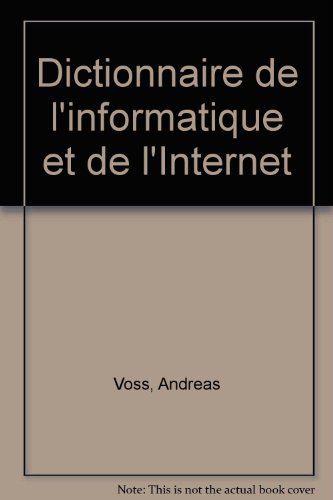 Dictionnaire de l'informatique et de l'Internet

Voss, Andreas

Note: This is not the actual book cover